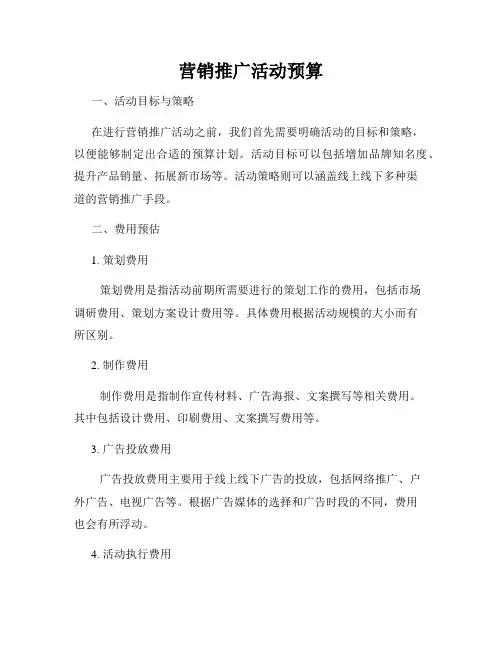 营销推广活动预算

一、活动目标与策略

在进行营销推广活动之前，我们首先需要明确活动的目标和策略，以便能够制定出合适的预算计划。活动目标可以包括增加品牌知名度、提升产品销量、拓展新市场等。活动策略则可以涵盖线上线下多种渠道的营销推广手段。

二、费用预估

1. 策划费用

策划费用是指活动前期所需要进行的策划工作的费用，包括市场调研费用、策划方案设计费用等。具体费用根据活动规模的大小而有所区别。

2. 制作费用

制作费用是指制作宣传材料、广告海报、文案撰写等相关费用。其中包括设计费用、印刷费用、文案撰写费用等。

3. 广告投放费用

广告投放费用主要用于线上线下广告的投放，包括网络推广、户外广告、电视广告等。根据广告媒体的选择和广告时段的不同，费用也会有所浮动。

4. 活动执行费用